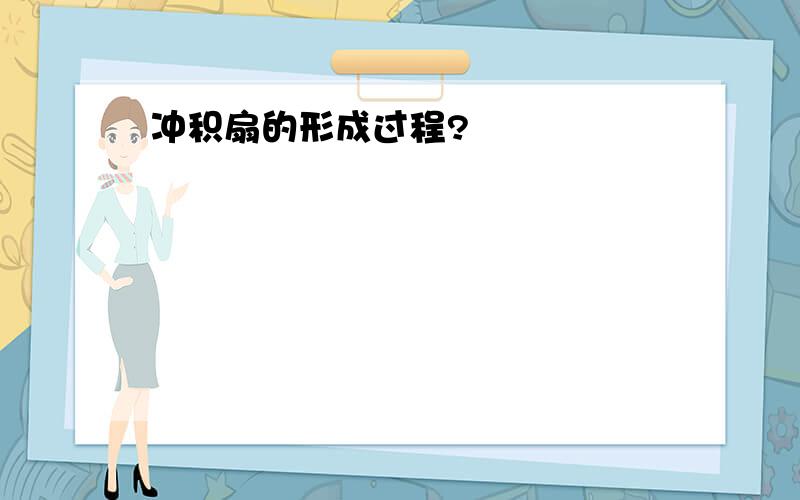 冲积扇的形成过程?